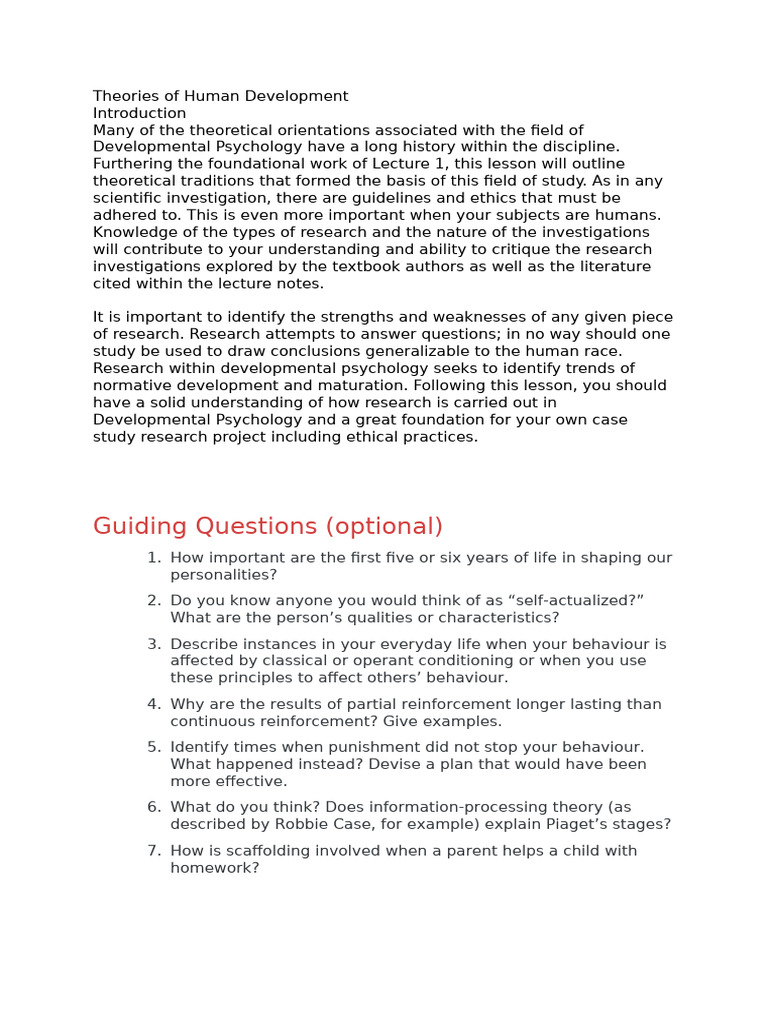 Theories of Human Development
Introduction
Many of the theoretical orientations associated with the field of Developmental Psychology have a long history within the discipline. Furthering the foundational work of Lecture 1, this lesson will outline theoretical traditions that formed the basis of this field of study. As in any scientific investigation, there are guidelines and ethics that must be adhered to. This is even more important when your subjects are humans. Knowledge of the types of research and the nature of the investigations will contribute to your understanding and ability to critique the research investigations explored by the textbook authors as well as the literature cited within the lecture notes.

It is important to identify the strengths and weaknesses of any given piece of research. Research attempts to answer questions; in no way should one study be used to draw conclusions generalizable to the human race. Research within developmental psychology seeks to identify trends of normative development and maturation. Following this lesson, you should have a solid understanding of how research is carried out in Developmental Psychology and a great foundation for your own case study research project including ethical practices.

Guiding Questions (optional)

1. How important are the first five or six years of life in shaping our personalities?
2. Do you know anyone you would think of as “self-actualized?” What are the person’s qualities or characteristics?
3. Describe instances in your everyday life when your behaviour is affected by classical or operant conditioning or when you use these principles to affect others’ behaviour.
4. Why are the results of partial reinforcement longer lasting than continuous reinforcement? Give examples.
5. Identify times when punishment did not stop your behaviour. What happened instead? Devise a plan that would have been more effective.
6. What do you think? Does information-processing theory (as described by Robbie Case, for example) explain Piaget’s stages?
7. How is scaffolding involved when a parent helps a child with homework?